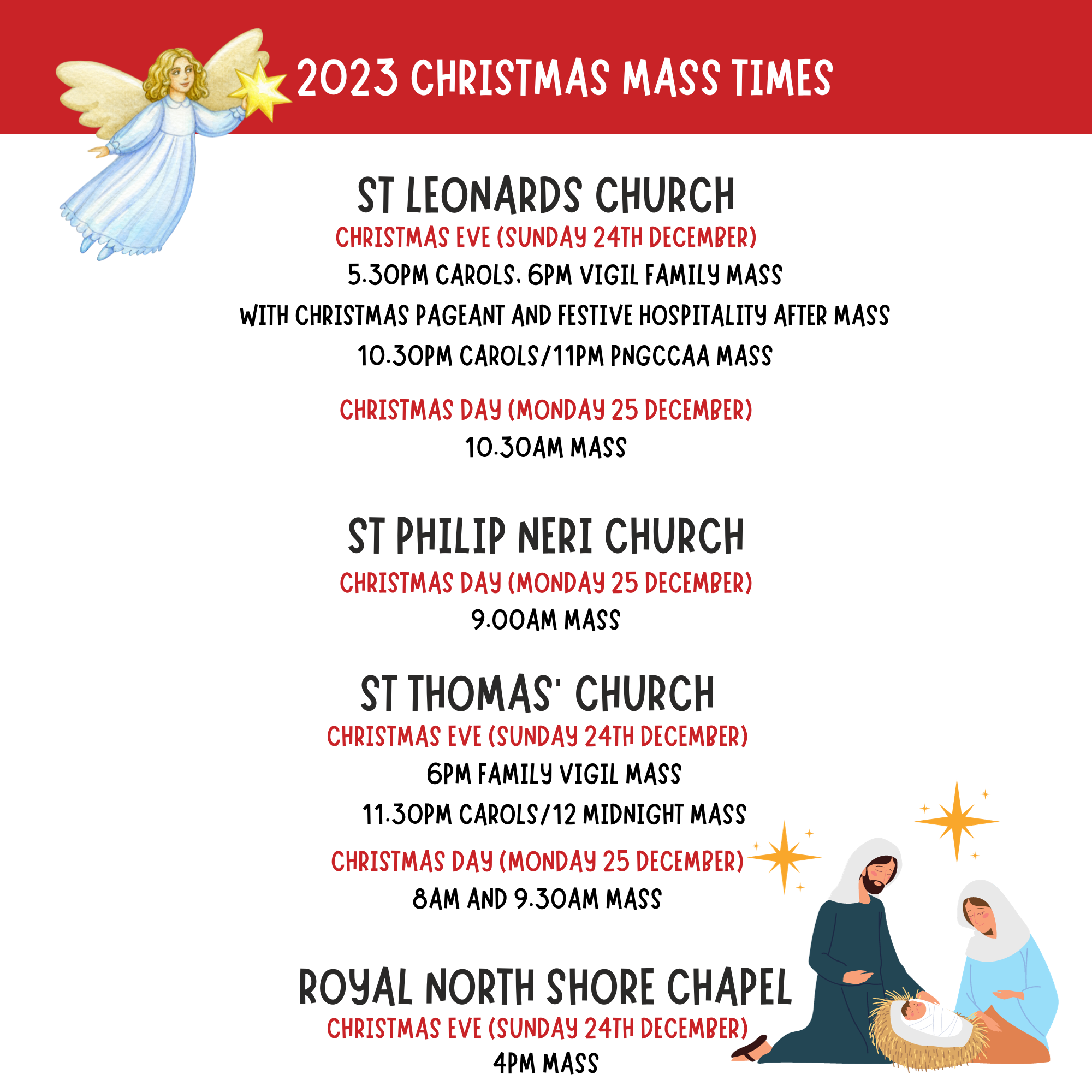 2023 CHRISTMAS MASS TIMES

ST LEONARDS CHURCH
CHRISTMAS EVE (SUNDAY 24TH DECEMBER)
5.30PM CAROLS, 6PM VIGIL FAMILY MASS
WITH CHRISTMAS PAGEANT AND FESTIVE HOSPITALITY AFTER MASS
10.30PM CAROLS/11PM PNGCCAA MASS

CHRISTMAS DAY (MONDAY 25 DECEMBER)
10.30AM MASS

ST PHILIP NERI CHURCH
CHRISTMAS DAY (MONDAY 25 DECEMBER)
9.00AM MASS

ST THOMAS' CHURCH
CHRISTMAS EVE (SUNDAY 24TH DECEMBER)
6PM FAMILY VIGIL MASS
11.30PM CAROLS/12 MIDNIGHT MASS

CHRISTMAS DAY (MONDAY 25 DECEMBER)
8AM AND 9.30AM MASS

ROYAL NORTH SHORE CHAPEL
CHRISTMAS EVE (SUNDAY 24TH DECEMBER)
4PM MASS